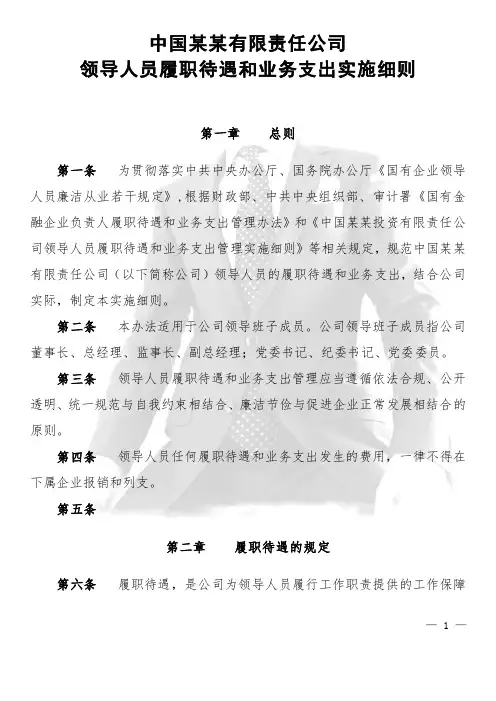 中国某某有限责任公司
领导人员履职待遇和业务支出实施细则

第一章　总则

第一条　为贯彻落实中共中央办公厅、国务院办公厅《国有企业领导人员廉洁从业若干规定》，根据财政部、中共中央组织部、审计署《国有金融企业负责人履职待遇和业务支出管理办法》和《中国某某投资有限责任公司领导人员履职待遇和业务支出管理实施细则》等相关规定，规范中国某某有限责任公司（以下简称公司）领导人员的履职待遇和业务支出，结合公司实际，制定本实施细则。

第二条　本办法适用于公司领导班子成员。公司领导班子成员指公司董事长、总经理、监事长、副总经理；党委书记、纪委书记、党委委员。

第三条　领导人员履职待遇和业务支出管理应当遵循依法合规、公开透明、统一规范与自我约束相结合、廉洁节俭与促进企业正常发展相结合的原则。

第四条　领导人员任何履职待遇和业务支出发生的费用，一律不得在下属企业报销和列支。

第五条

第二章　履职待遇的规定

第六条　履职待遇，是公司为领导人员履行工作职责提供的工作保障

— 1 —